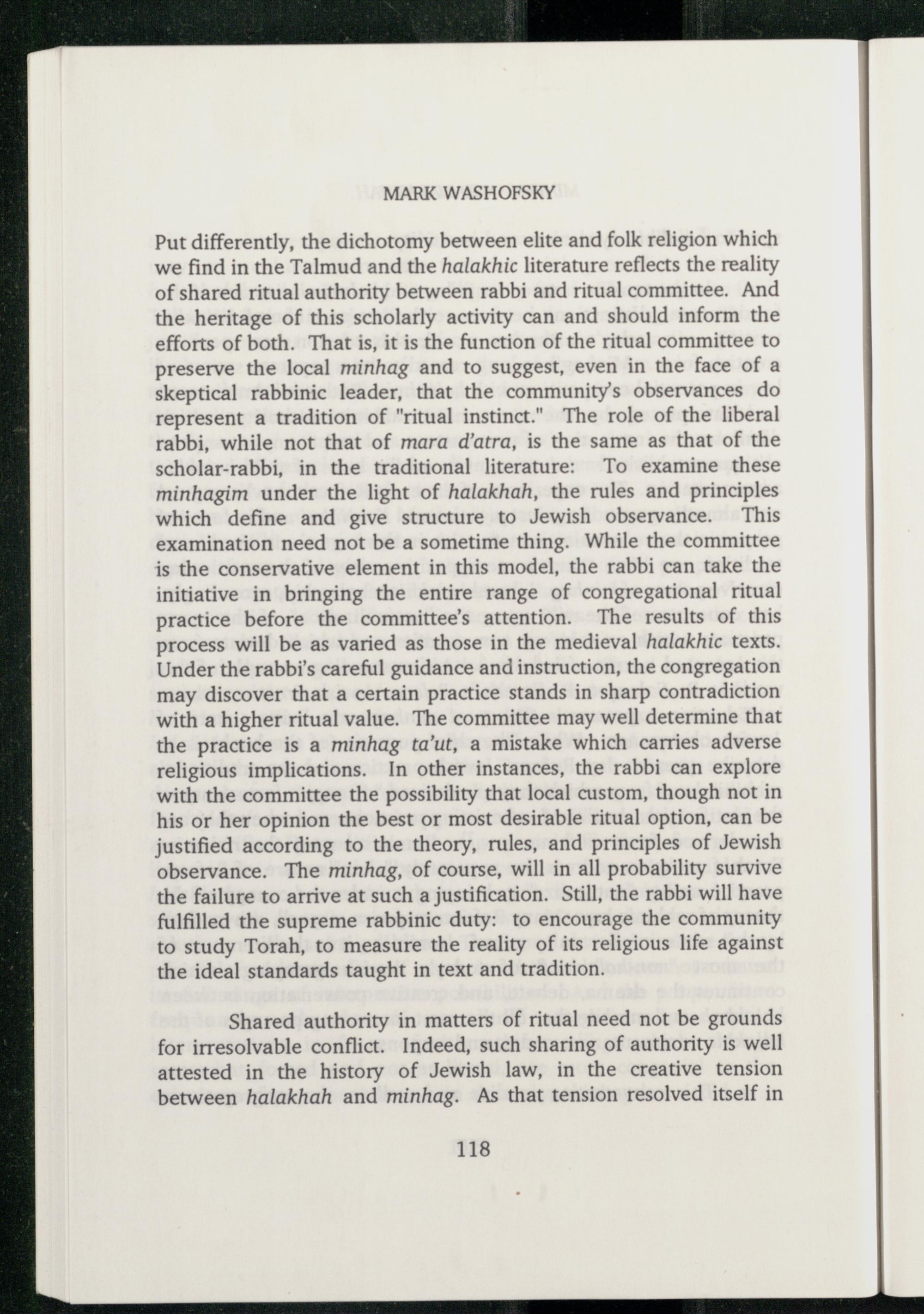 MARK WASHOFSKY

Put differently, the dichotomy between elite and folk religion which we find in the Talmud and the halakhic literature reflects the reality of shared ritual authority between rabbi and ritual committee. And the heritage of this scholarly activity can and should inform the efforts of both. That is, it is the function of the ritual committee to preserve the local minhag and to suggest, even in the face of a skeptical rabbinic leader, that the community's observances do represent a tradition of "ritual instinct." The role of the liberal rabbi, while not that of mara d'atra, is the same as that of the scholar-rabbi, in the traditional literature: To examine these minhagim under the light of halakhah, the rules and principles which define and give structure to Jewish observance. This examination need not be a sometime thing. While the committee is the conservative element in this model, the rabbi can take the initiative in bringing the entire range of congregational ritual practice before the committee's attention. The results of this process will be as varied as those in the medieval halakhic texts. Under the rabbi's careful guidance and instruction, the congregation may discover that a certain practice stands in sharp contradiction with a higher ritual value. The committee may well determine that the practice is a minhag ta'ut, a mistake which carries adverse religious implications. In other instances, the rabbi can explore with the committee the possibility that local custom, though not in his or her opinion the best or most desirable ritual option, can be justified according to the theory, rules, and principles of Jewish observance. The minhag, of course, will in all probability survive the failure to arrive at such a justification. Still, the rabbi will have fulfilled the supreme rabbinic duty: to encourage the community to study Torah, to measure the reality of its religious life against the ideal standards taught in text and tradition.

Shared authority in matters of ritual need not be grounds for irresolvable conflict. Indeed, such sharing of authority is well attested in the history of Jewish law, in the creative tension between halakhah and minhag. As that tension resolved itself in

118